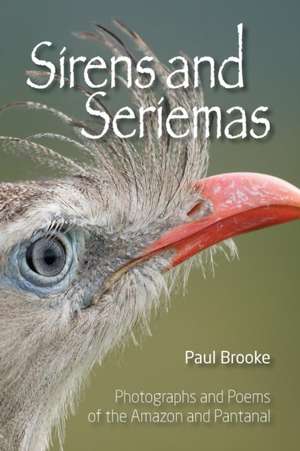 Sirens and Seriemas

Paul Brooke

Photographs and Poems of the Amazon and Pantanal